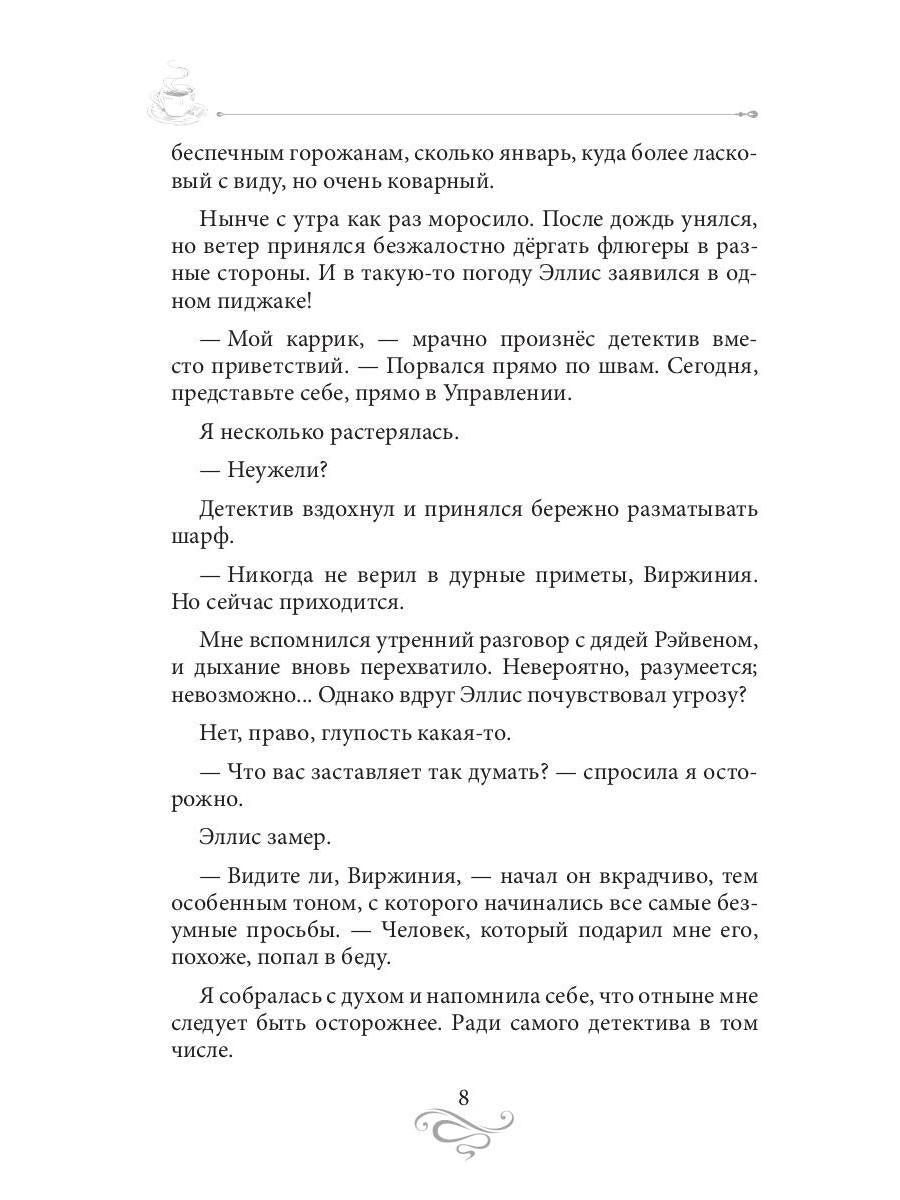 беспечным горожанам, сколько январь, куда более ласковый с виду, но очень коварный.

Нынче с утра как раз моросило. После дождь унялся, но ветер принялся безжалостно дёргать флюгеры в разные стороны. И в такую-то погоду Эллис заявился в одном пиджаке!

— Мой каррик, — мрачно произнёс детектив вместо приветствий. — Порвался прямо по швам. Сегодня, представьте себе, прямо в Управлении.

Я несколько растерялась.

— Неужели?

Детектив вздохнул и принялся бережно разматывать шарф.

— Никогда не верил в дурные приметы, Виржиния. Но сейчас приходится.

Мне вспомнился утренний разговор с дядей Рэйвеном, и дыхание вновь перехватило. Невероятно, разумеется; невозможно... Однако вдруг Эллис почувствовал угрозу?

Нет, право, глупость какая-то.

— Что вас заставляет так думать? — спросила я осторожно.

Эллис замер.

— Видите ли, Виржиния, — начал он вкрадчиво, тем особенным тоном, с которого начинались все самые безумные просьбы. — Человек, который подарил мне его, похоже, попал в беду.

Я собралась с духом и напомнила себе, что отныне мне следует быть осторожнее. Ради самого детектива в том числе.

8